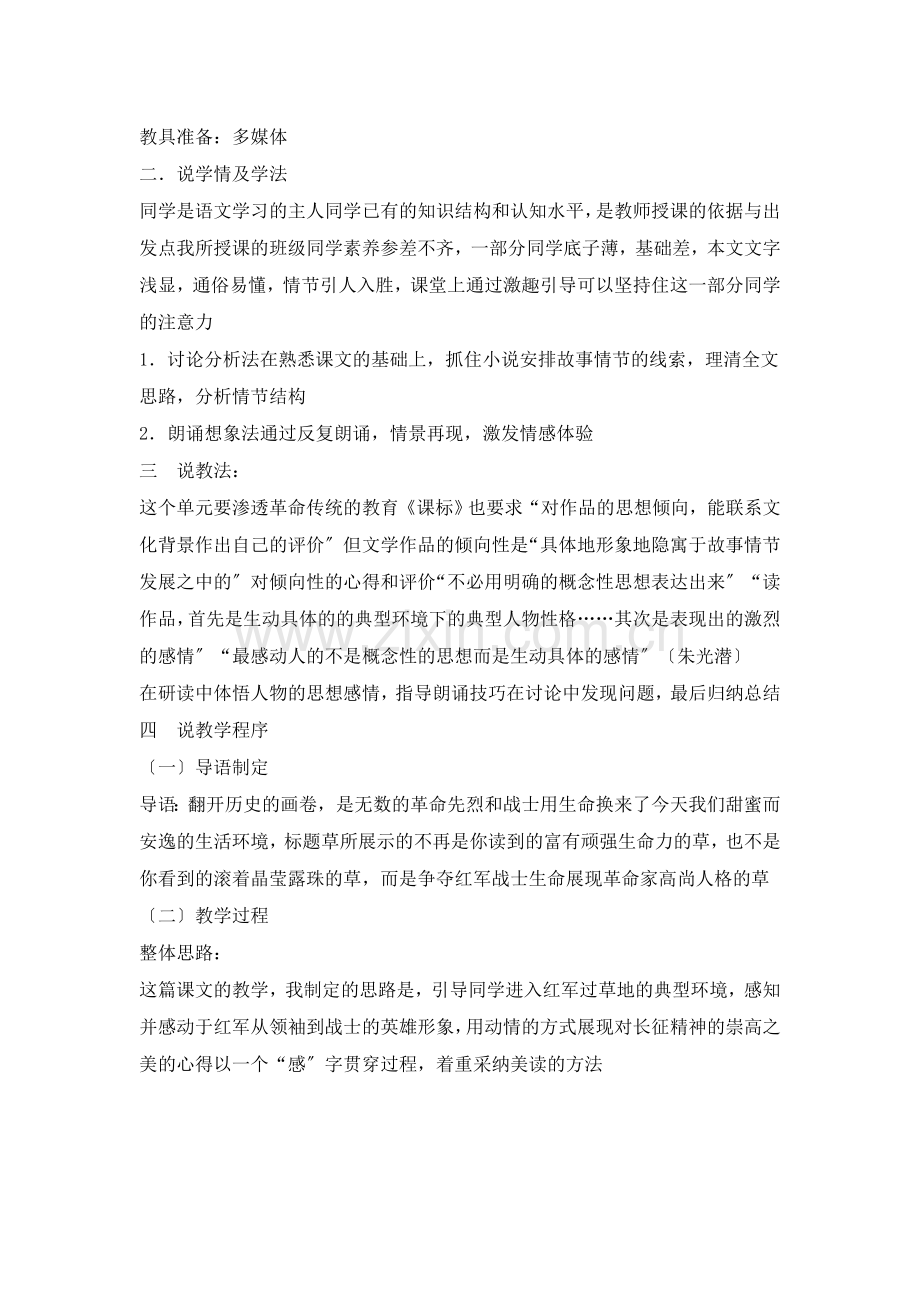 教具准备：多媒体

二．说学情及学法

同学是语文学习的主人同学已有的知识结构和认知水平，是教师授课的依据与出发点我所授课的班级同学素养参差不齐，一部分同学底子薄，基础差，本文文字浅显，通俗易懂，情节引人入胜，课堂上通过激趣引导可以坚持住这一部分同学的注意力

1．讨论分析法在熟悉课文的基础上，抓住小说安排故事情节的线索，理清全文思路，分析情节结构

2．朗诵想象法通过反复朗诵，情景再现，激发情感体验

三 说教法：

这个单元要渗透革命传统的教育《课标》也要求“对作品的思想倾向，能联系文化背景作出自己的评价”但文学作品的倾向性是“具体地形象地隐寓于故事情节发展之中的”对倾向性的心得和评价“不必用明确的概念性思想表达出来”“读作品，首先是生动具体的的典型环境下的典型人物性格……其次是表现出的激烈的感情”“最感动人的不是概念性的思想而是生动具体的感情”〔朱光潜〕

在研读中体悟人物的思想感情，指导朗诵技巧在讨论中发现问题，最后归纳总结

四 说教学程序

〔一〕导语制定

导语：翻开历史的画卷，是无数的革命先烈和战士用生命换来了今天我们甜蜜而安逸的生活环境，标题草所展示的不再是你读到的富有顽强生命力的草，也不是你看到的滚着晶莹露珠的草，而是争夺红军战士生命展现革命家高尚人格的草

〔二〕教学过程

整体思路：

这篇课文的教学，我制定的思路是，引导同学进入红军过草地的典型环境，感知并感动于红军从领袖到战士的英雄形象，用动情的方式展现对长征精神的崇高之美的心得以一个“感”字贯穿过程，着重采纳美读的方法

www.zixin.com.cn